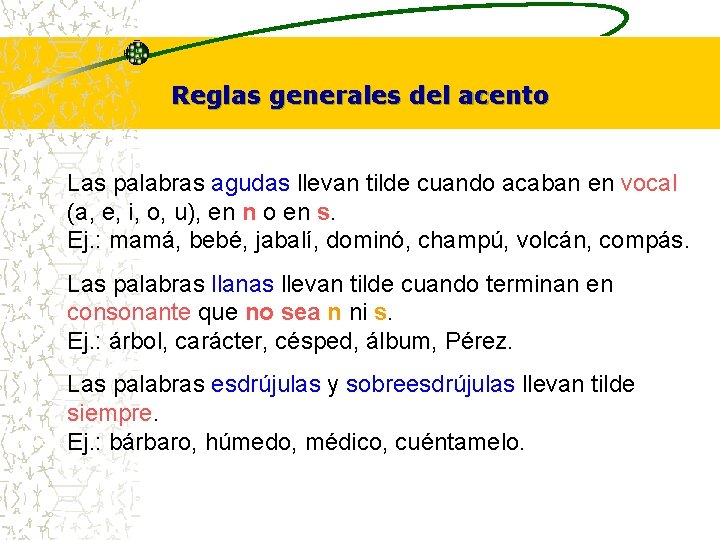 Reglas generales del acento

Las palabras agudas llevan tilde cuando acaban en vocal (a, e, i, o, u), en n o en s.
Ej.: mamá, bebé, jabalí, dominó, champú, volcán, compás.

Las palabras llanas llevan tilde cuando terminan en consonante que no sea n ni s.
Ej.: árbol, carácter, césped, álbum, Pérez.

Las palabras esdrújulas y sobreesdrújulas llevan tilde siempre.
Ej.: bárbaro, húmedo, médico, cuéntamelo.